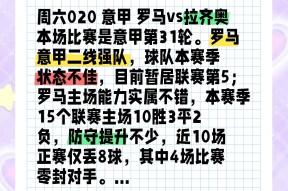 周六020 意甲 罗马vs拉齐奥

本场比赛是意甲第31轮。罗马意甲二线强队，球队本赛季状态不佳，目前暂居联赛第5；罗马主场能力实属不错，本赛季15个联赛主场10胜3平2负，防守提升不少，近10场正赛仅丢8球，其中4场比赛零封对手。...